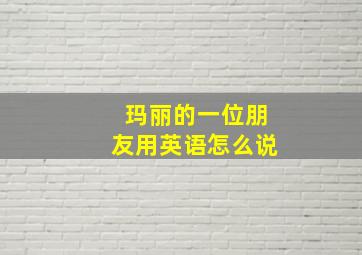 玛丽的一位朋友用英语怎么说